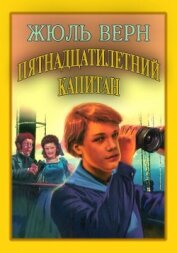 ЖЮЛЬ ВЕРН

ПЯТНАДЦАТИЛЕТНИЙ КАПИТАН